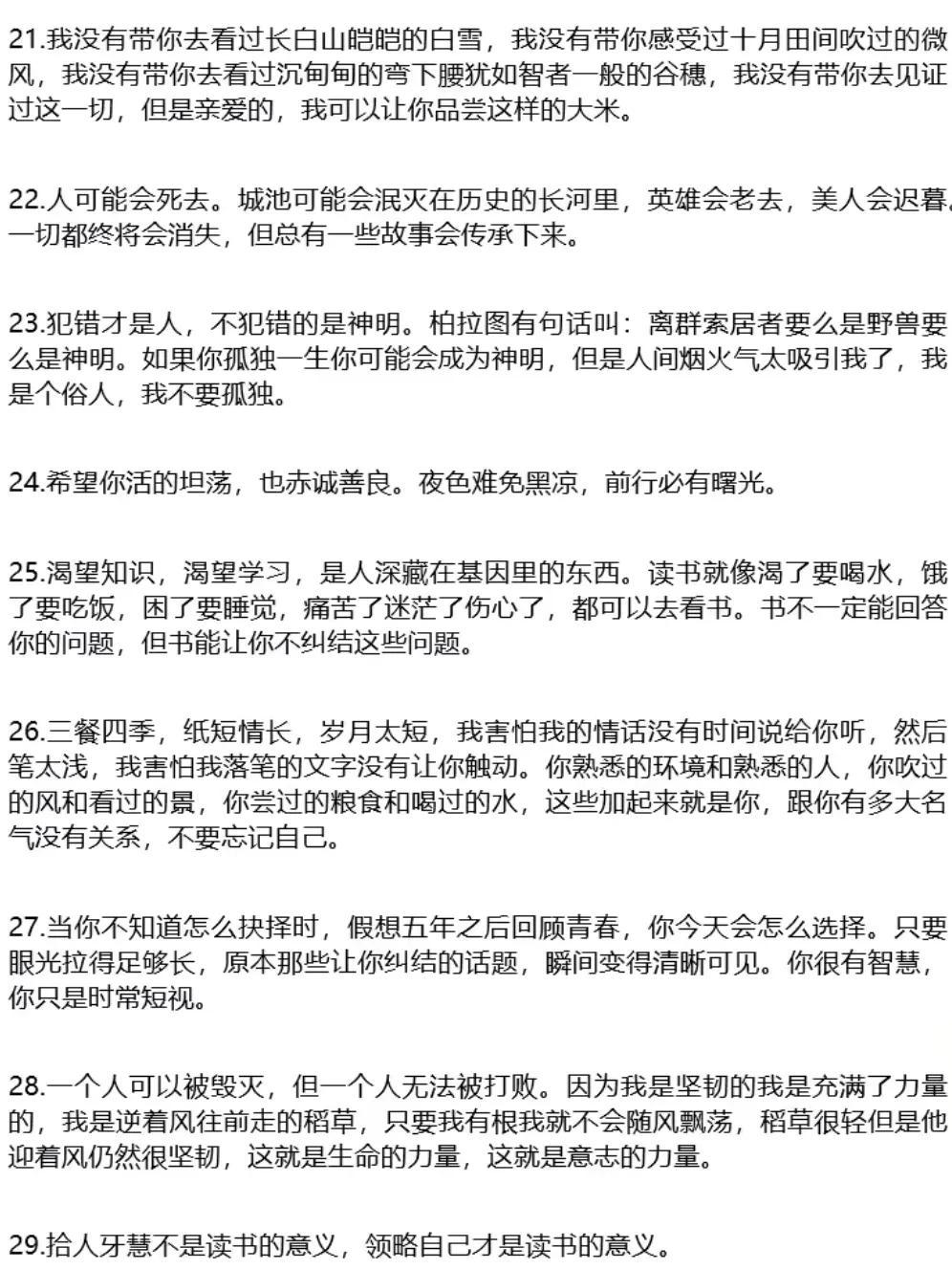 21.我没有带你去看过长白山皑皑的白雪，我没有带你感受过十月田间吹过的微风，我没有带你去看过沉甸甸的弯下腰犹如智者一般的谷穗，我没有带你去见证过这一切，但是亲爱的，我可以让你品尝这样的大米。

22.人可能会死去。城池可能会泯灭在历史的长河里，英雄会老去，美人会迟暮，一切都终将会消失，但总有一些故事会传承下来。

23.犯错才是人，不犯错的是神明。柏拉图有句话叫：离群索居者要么是野兽要么是神明。如果你孤独一生你可能会成为神明，但是人间烟火气太吸引我了，我是个俗人，我不要孤独。

24.希望你活的坦荡，也赤诚善良。夜色难免黑凉，前行必有曙光。

25.渴望知识，渴望学习，是人深藏在基因里的东西。读书就像渴了要喝水，饿了要吃饭，困了要睡觉，痛苦了迷茫了伤心了，都可以去看书。书不一定能回答你的问题，但书能让你不纠结这些问题。

26.三餐四季，纸短情长，岁月太短，我害怕我的情话没有时间说给你听，然后笔太浅，我害怕我落笔的文字没有让你触动。你熟悉的环境和熟悉的人，你吹过的风和看过的景，你尝过的粮食和喝过的水，这些加起来就是你，跟你有多大名气没有关系，不要忘记自己。

27.当你不知道怎么抉择时，假想五年之后回顾青春，你今天会怎么选择。只要眼光拉得足够长，原本那些让你纠结的话题，瞬间变得清晰可见。你很有智慧，你只是时常短视。

28.一个人可以被毁灭，但一个人无法被打败。因为我是坚韧的我是充满了力量的，我是逆着风往前走的稻草，只要我有根我就不会随风飘荡，稻草很轻但是他迎着风仍然很坚韧，这就是生命的力量，这就是意志的力量。

29.拾人牙慧不是读书的意义，领略自己才是读书的意义。